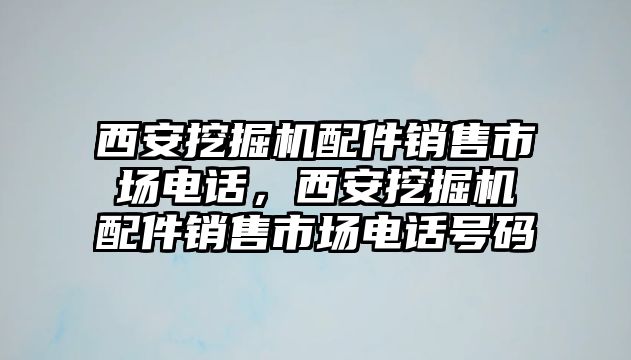 西安挖掘机配件销售市场电话，西安挖掘机配件销售市场电话号码